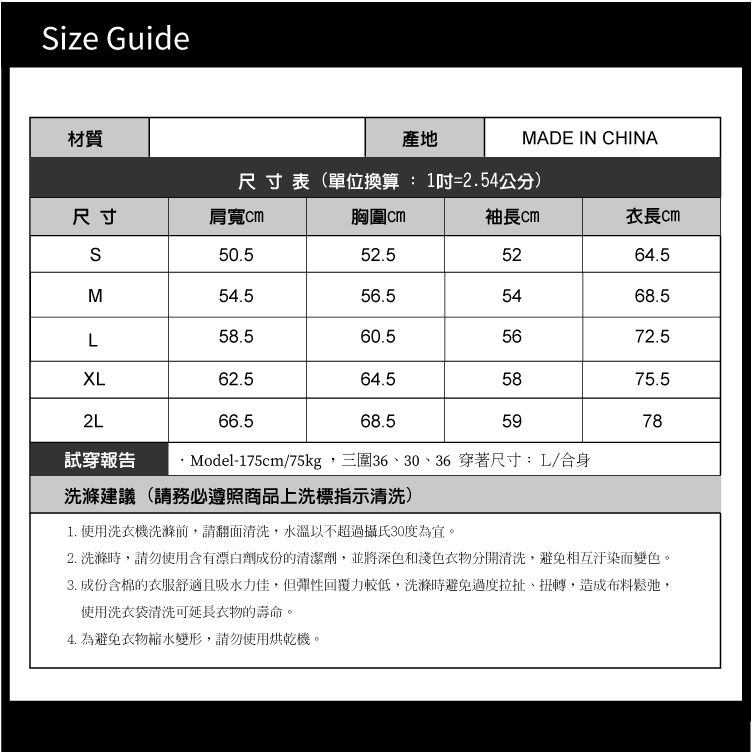 Size Guide

| 材質 | | 產地 | MADE IN CHINA |
|---|---|---|---|

尺 寸 表（單位換算 ： 1吋=2.54公分）

| 尺 寸 | 肩寬cm | 胸圍cm | 袖長cm | 衣長cm |
|---|---|---|---|---|
| S | 50.5 | 52.5 | 52 | 64.5 |
| M | 54.5 | 56.5 | 54 | 68.5 |
| L | 58.5 | 60.5 | 56 | 72.5 |
| XL | 62.5 | 64.5 | 58 | 75.5 |
| 2L | 66.5 | 68.5 | 59 | 78 |

試穿報告 ・Model-175cm/75kg ，三圍36、30、36 穿著尺寸： L/合身

洗滌建議（請務必遵照商品上洗標指示清洗）

1. 使用洗衣機洗滌前，請翻面清洗，水溫以不超過攝氏30度為宜。
2. 洗滌時，請勿使用含有漂白劑成份的清潔劑，並將深色和淺色衣物分開清洗，避免相互汙染而變色。
3. 成份含棉的衣服舒適且吸水力佳，但彈性回覆力較低，洗滌時避免過度拉扯、扭轉，造成布料鬆弛，使用洗衣袋清洗可延長衣物的壽命。
4. 為避免衣物縮水變形，請勿使用烘乾機。